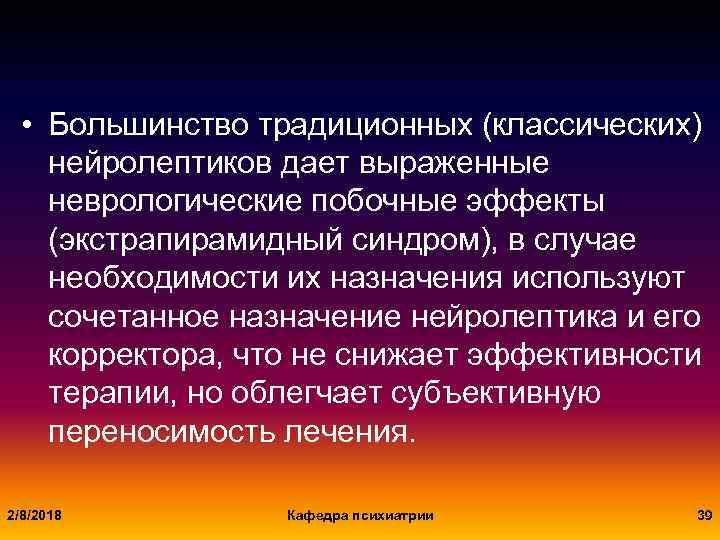 • Большинство традиционных (классических) нейролептиков дает выраженные неврологические побочные эффекты (экстрапирамидный синдром), в случае необходимости их назначения используют сочетанное назначение нейролептика и его корректора, что не снижает эффективности терапии, но облегчает субъективную переносимость лечения.

2/8/2018 Кафедра психиатрии 39